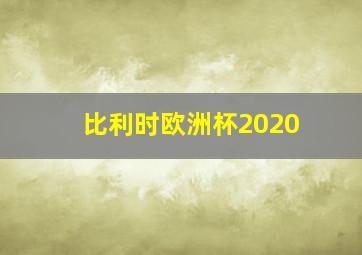 比利时欧洲杯2020